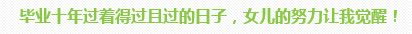 毕业十年过着得过且过的日子，女儿的努力让我觉醒！